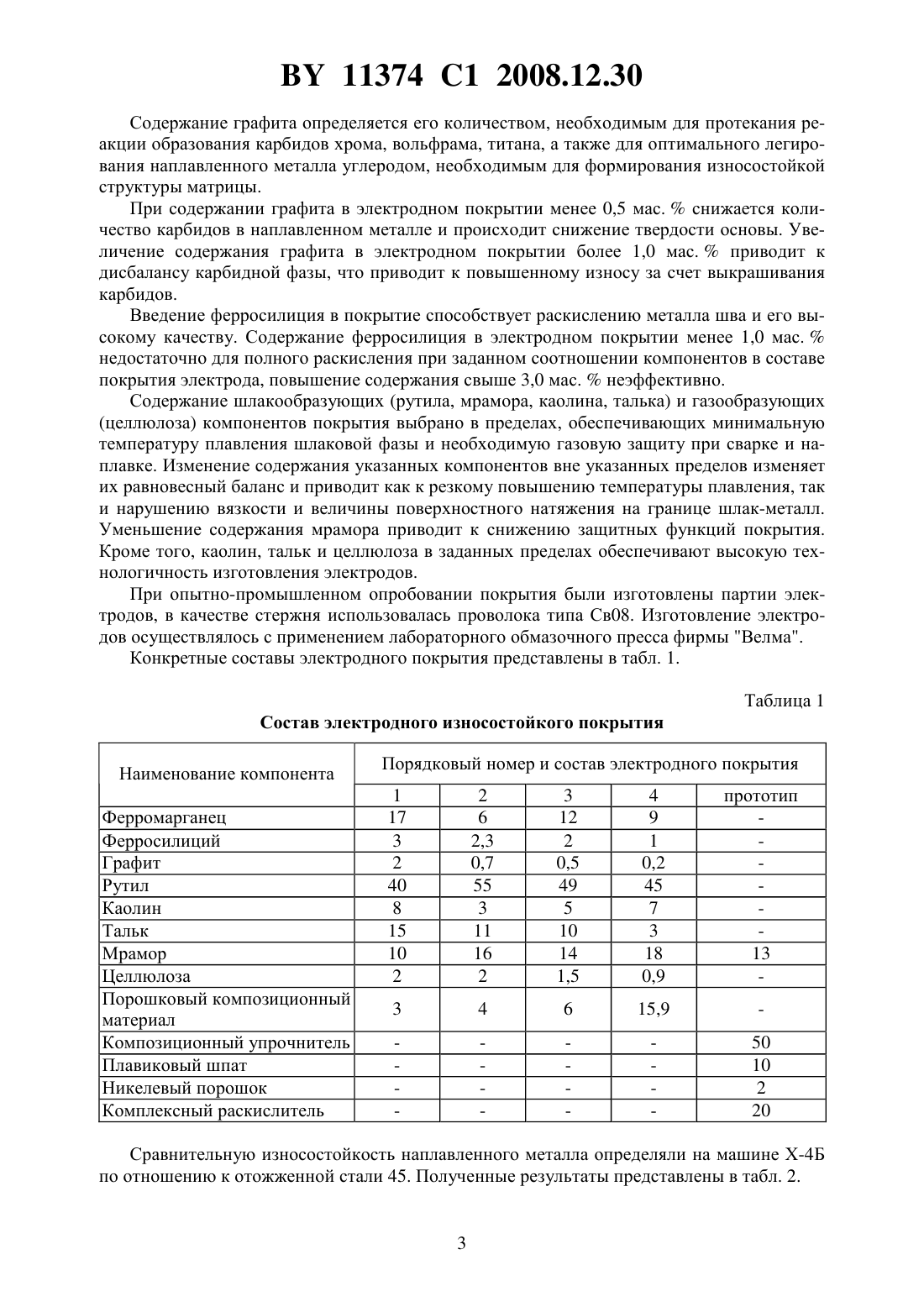 BY 11374 C1 2008.12.30

Содержание графита определяется его количеством, необходимым для протекания реакции образования карбидов хрома, вольфрама, титана, а также для оптимального легирования наплавленного металла углеродом, необходимым для формирования износостойкой структуры матрицы.

При содержании графита в электродном покрытии менее 0,5 мас. % снижается количество карбидов в наплавленном металле и происходит снижение твердости основы. Увеличение содержания графита в электродном покрытии более 1,0 мас. % приводит к дисбалансу карбидной фазы, что приводит к повышенному износу за счет выкрашивания карбидов.

Введение ферросилиция в покрытие способствует раскислению металла шва и его высокому качеству. Содержание ферросилиция в электродном покрытии менее 1,0 мас. % недостаточно для полного раскисления при заданном соотношении компонентов в составе покрытия электрода, повышение содержания свыше 3,0 мас. % неэффективно.

Содержание шлакообразующих (рутила, мрамора, каолина, талька) и газообразующих (целлюлоза) компонентов покрытия выбрано в пределах, обеспечивающих минимальную температуру плавления шлаковой фазы и необходимую газовую защиту при сварке и наплавке. Изменение содержания указанных компонентов вне указанных пределов изменяет их равновесный баланс и приводит как к резкому повышению температуры плавления, так и нарушению вязкости и величины поверхностного натяжения на границе шлак-металл. Уменьшение содержания мрамора приводит к снижению защитных функций покрытия. Кроме того, каолин, тальк и целлюлоза в заданных пределах обеспечивают высокую технологичность изготовления электродов.

При опытно-промышленном опробовании покрытия были изготовлены партии электродов, в качестве стержня использовалась проволока типа Св08. Изготовление электродов осуществлялось с применением лабораторного обмазочного пресса фирмы "Велма".

Конкретные составы электродного покрытия представлены в табл. 1.

Таблица 1

Состав электродного износостойкого покрытия

| Наименование компонента | Порядковый номер и состав электродного покрытия | | | | |
|---|---|---|---|---|---|
| | 1 | 2 | 3 | 4 | прототип |
| Ферромарганец | 17 | 6 | 12 | 9 | - |
| Ферросилиций | 3 | 2,3 | 2 | 1 | - |
| Графит | 2 | 0,7 | 0,5 | 0,2 | - |
| Рутил | 40 | 55 | 49 | 45 | - |
| Каолин | 8 | 3 | 5 | 7 | - |
| Тальк | 15 | 11 | 10 | 3 | - |
| Мрамор | 10 | 16 | 14 | 18 | 13 |
| Целлюлоза | 2 | 2 | 1,5 | 0,9 | - |
| Порошковый композиционный материал | 3 | 4 | 6 | 15,9 | - |
| Композиционный упрочнитель | - | - | - | - | 50 |
| Плавиковый шпат | - | - | - | - | 10 |
| Никелевый порошок | - | - | - | - | 2 |
| Комплексный раскислитель | - | - | - | - | 20 |

Сравнительную износостойкость наплавленного металла определяли на машине Х-4Б по отношению к отожженной стали 45. Полученные результаты представлены в табл. 2.

3